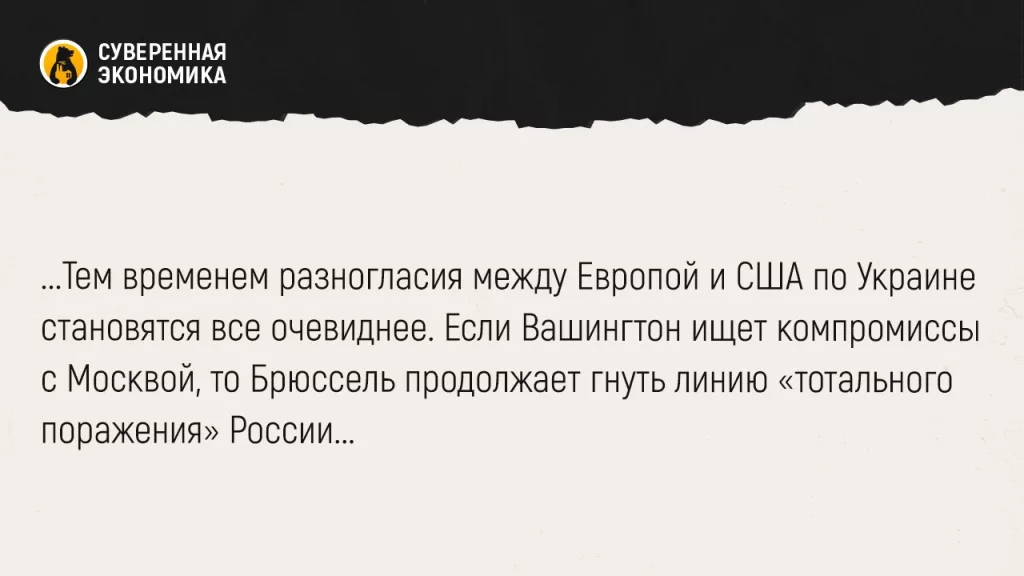 СУВЕРЕННАЯ ЭКОНОМИКА

...Тем временем разногласия между Европой и США по Украине становятся все очевиднее. Если Вашингтон ищет компромиссы с Москвой, то Брюссель продолжает гнуть линию «тотального поражения» России...